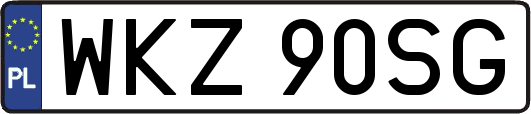 PL
WKZ 90SG